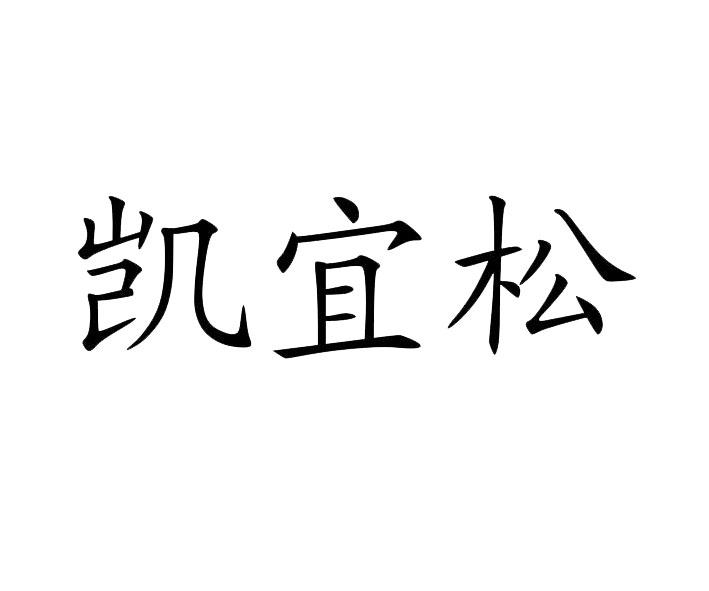 凯宜松